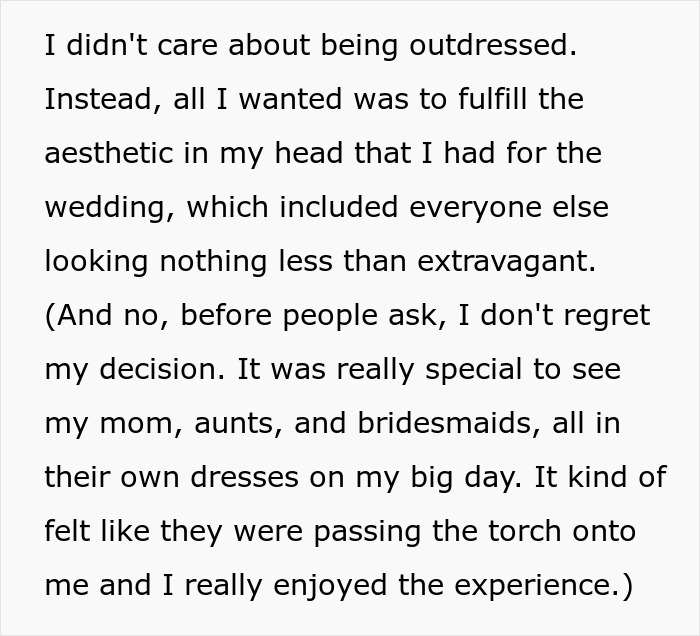 I didn't care about being outdressed. Instead, all I wanted was to fulfill the aesthetic in my head that I had for the wedding, which included everyone else looking nothing less than extravagant. (And no, before people ask, I don't regret my decision. It was really special to see my mom, aunts, and bridesmaids, all in their own dresses on my big day. It kind of felt like they were passing the torch onto me and I really enjoyed the experience.)